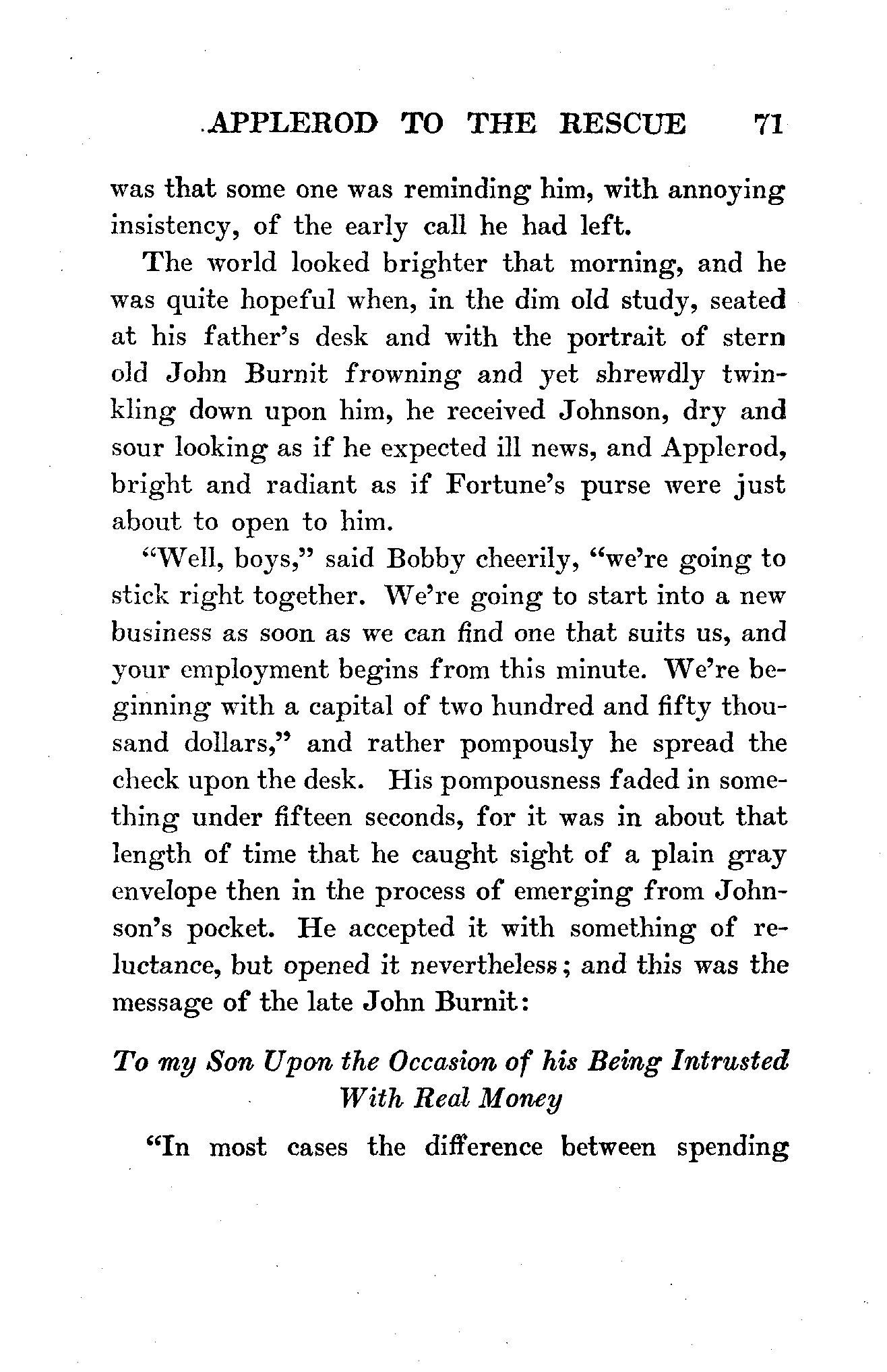 APPLEROD TO THE RESCUE 71

was that some one was reminding him, with annoying insistency, of the early call he had left.

The world looked brighter that morning, and he was quite hopeful when, in the dim old study, seated at his father's desk and with the portrait of stern old John Burnit frowning and yet shrewdly twinkling down upon him, he received Johnson, dry and sour looking as if he expected ill news, and Applerod, bright and radiant as if Fortune's purse were just about to open to him.

"Well, boys," said Bobby cheerily, "we're going to stick right together. We're going to start into a new business as soon as we can find one that suits us, and your employment begins from this minute. We're beginning with a capital of two hundred and fifty thousand dollars," and rather pompously he spread the check upon the desk. His pompousness faded in something under fifteen seconds, for it was in about that length of time that he caught sight of a plain gray envelope then in the process of emerging from Johnson's pocket. He accepted it with something of reluctance, but opened it nevertheless; and this was the message of the late John Burnit:

To my Son Upon the Occasion of his Being Intrusted With Real Money

"In most cases the difference between spending